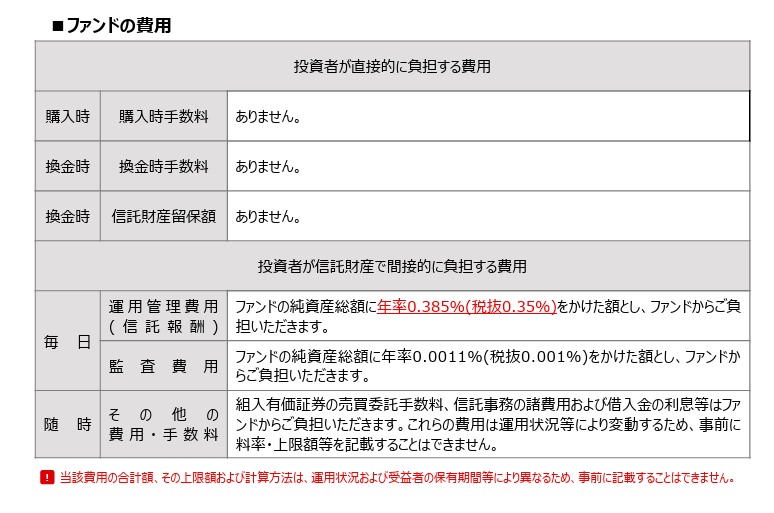 ■ファンドの費用

| 投資者が直接的に負担する費用 | | |
|---|---|---|
| 購入時 | 購入時手数料 | ありません。 |
| 換金時 | 換金時手数料 | ありません。 |
| 換金時 | 信託財産留保額 | ありません。 |
| 投資者が信託財産で間接的に負担する費用 | | |
| 毎日 | 運用管理費用（信託報酬） | ファンドの純資産総額に年率0.385%(税抜0.35%)をかけた額とし、ファンドからご負担いただきます。 |
| 毎日 | 監査費用 | ファンドの純資産総額に年率0.0011%(税抜0.001%)をかけた額とし、ファンドからご負担いただきます。 |
| 随時 | その他の費用・手数料 | 組入有価証券の売買委託手数料、信託事務の諸費用および借入金の利息等はファンドからご負担いただきます。これらの費用は運用状況等により変動するため、事前に料率・上限額等を記載することはできません。 |

! 当該費用の合計額、その上限額および計算方法は、運用状況および受益者の保有期間等により異なるため、事前に記載することはできません。